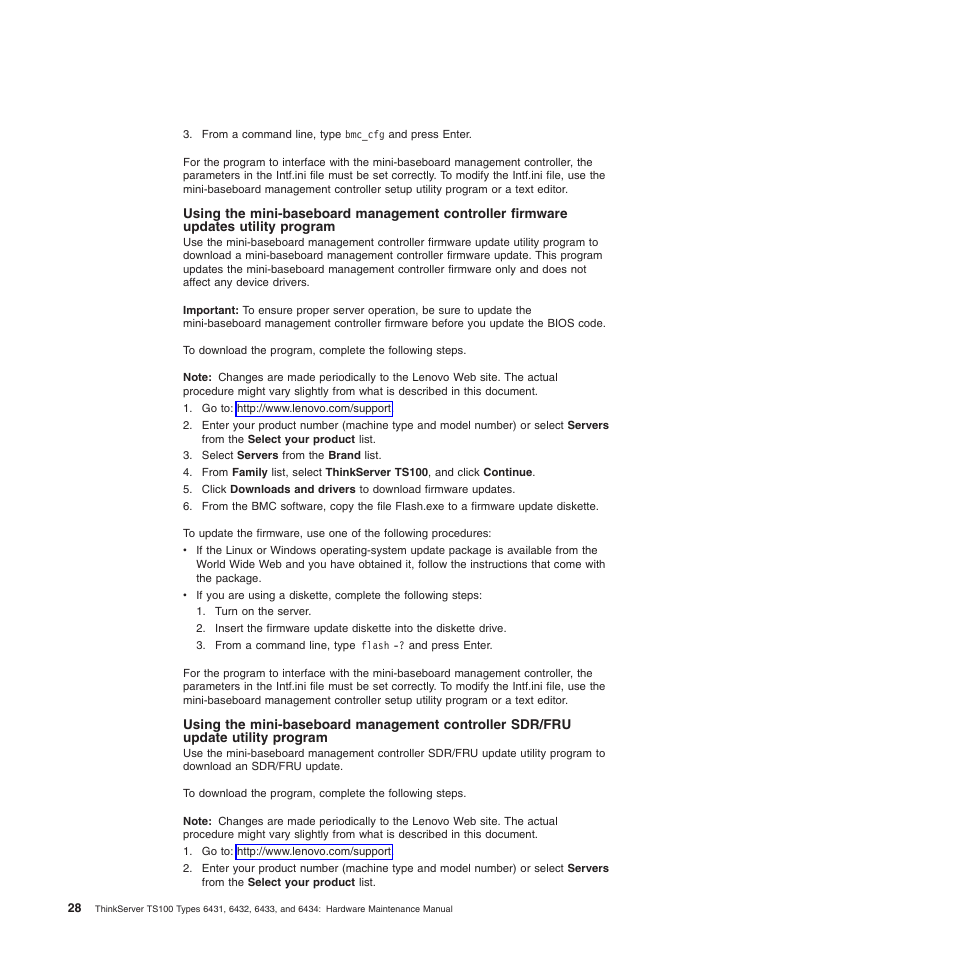 3. From a command line, type bmc_cfg and press Enter.

For the program to interface with the mini-baseboard management controller, the parameters in the Intf.ini file must be set correctly. To modify the Intf.ini file, use the mini-baseboard management controller setup utility program or a text editor.

Using the mini-baseboard management controller firmware updates utility program

Use the mini-baseboard management controller firmware update utility program to download a mini-baseboard management controller firmware update. This program updates the mini-baseboard management controller firmware only and does not affect any device drivers.

Important: To ensure proper server operation, be sure to update the mini-baseboard management controller firmware before you update the BIOS code.

To download the program, complete the following steps.

Note: Changes are made periodically to the Lenovo Web site. The actual procedure might vary slightly from what is described in this document.

1. Go to: http://www.lenovo.com/support
2. Enter your product number (machine type and model number) or select Servers from the Select your product list.
3. Select Servers from the Brand list.
4. From Family list, select ThinkServer TS100, and click Continue.
5. Click Downloads and drivers to download firmware updates.
6. From the BMC software, copy the file Flash.exe to a firmware update diskette.

To update the firmware, use one of the following procedures:

• If the Linux or Windows operating-system update package is available from the World Wide Web and you have obtained it, follow the instructions that come with the package.
• If you are using a diskette, complete the following steps:
1. Turn on the server.
2. Insert the firmware update diskette into the diskette drive.
3. From a command line, type flash -? and press Enter.

For the program to interface with the mini-baseboard management controller, the parameters in the Intf.ini file must be set correctly. To modify the Intf.ini file, use the mini-baseboard management controller setup utility program or a text editor.

Using the mini-baseboard management controller SDR/FRU update utility program

Use the mini-baseboard management controller SDR/FRU update utility program to download an SDR/FRU update.

To download the program, complete the following steps.

Note: Changes are made periodically to the Lenovo Web site. The actual procedure might vary slightly from what is described in this document.

1. Go to: http://www.lenovo.com/support
2. Enter your product number (machine type and model number) or select Servers from the Select your product list.

28 ThinkServer TS100 Types 6431, 6432, 6433, and 6434: Hardware Maintenance Manual